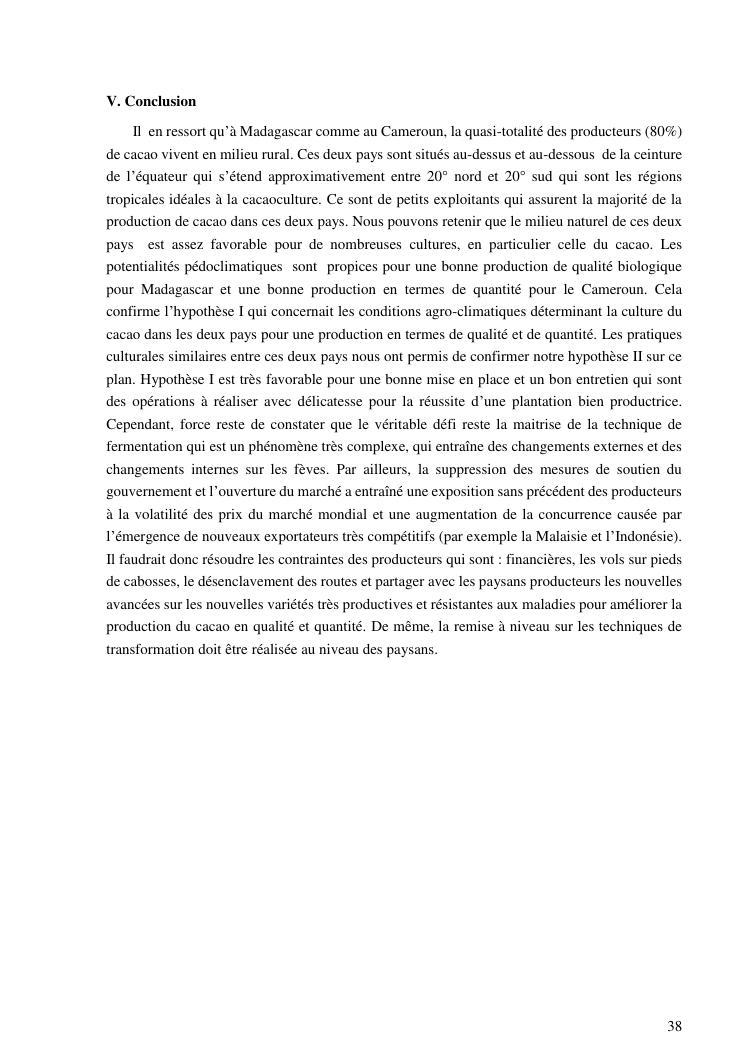 V. Conclusion

Il en ressort qu'à Madagascar comme au Cameroun, la quasi-totalité des producteurs (80%) de cacao vivent en milieu rural. Ces deux pays sont situés au-dessus et au-dessous de la ceinture de l'équateur qui s'étend approximativement entre 20° nord et 20° sud qui sont les régions tropicales idéales à la cacaoculture. Ce sont de petits exploitants qui assurent la majorité de la production de cacao dans ces deux pays. Nous pouvons retenir que le milieu naturel de ces deux pays est assez favorable pour de nombreuses cultures, en particulier celle du cacao. Les potentialités pédoclimatiques sont propices pour une bonne production de qualité biologique pour Madagascar et une bonne production en termes de quantité pour le Cameroun. Cela confirme l'hypothèse I qui concernait les conditions agro-climatiques déterminant la culture du cacao dans les deux pays pour une production en termes de qualité et de quantité. Les pratiques culturales similaires entre ces deux pays nous ont permis de confirmer notre hypothèse II sur ce plan. Hypothèse I est très favorable pour une bonne mise en place et un bon entretien qui sont des opérations à réaliser avec délicatesse pour la réussite d'une plantation bien productrice. Cependant, force reste de constater que le véritable défi reste la maitrise de la technique de fermentation qui est un phénomène très complexe, qui entraîne des changements externes et des changements internes sur les fèves. Par ailleurs, la suppression des mesures de soutien du gouvernement et l'ouverture du marché a entraîné une exposition sans précédent des producteurs à la volatilité des prix du marché mondial et une augmentation de la concurrence causée par l'émergence de nouveaux exportateurs très compétitifs (par exemple la Malaisie et l'Indonésie). Il faudrait donc résoudre les contraintes des producteurs qui sont : financières, les vols sur pieds de cabosses, le désenclavement des routes et partager avec les paysans producteurs les nouvelles avancées sur les nouvelles variétés très productives et résistantes aux maladies pour améliorer la production du cacao en qualité et quantité. De même, la remise à niveau sur les techniques de transformation doit être réalisée au niveau des paysans.

38